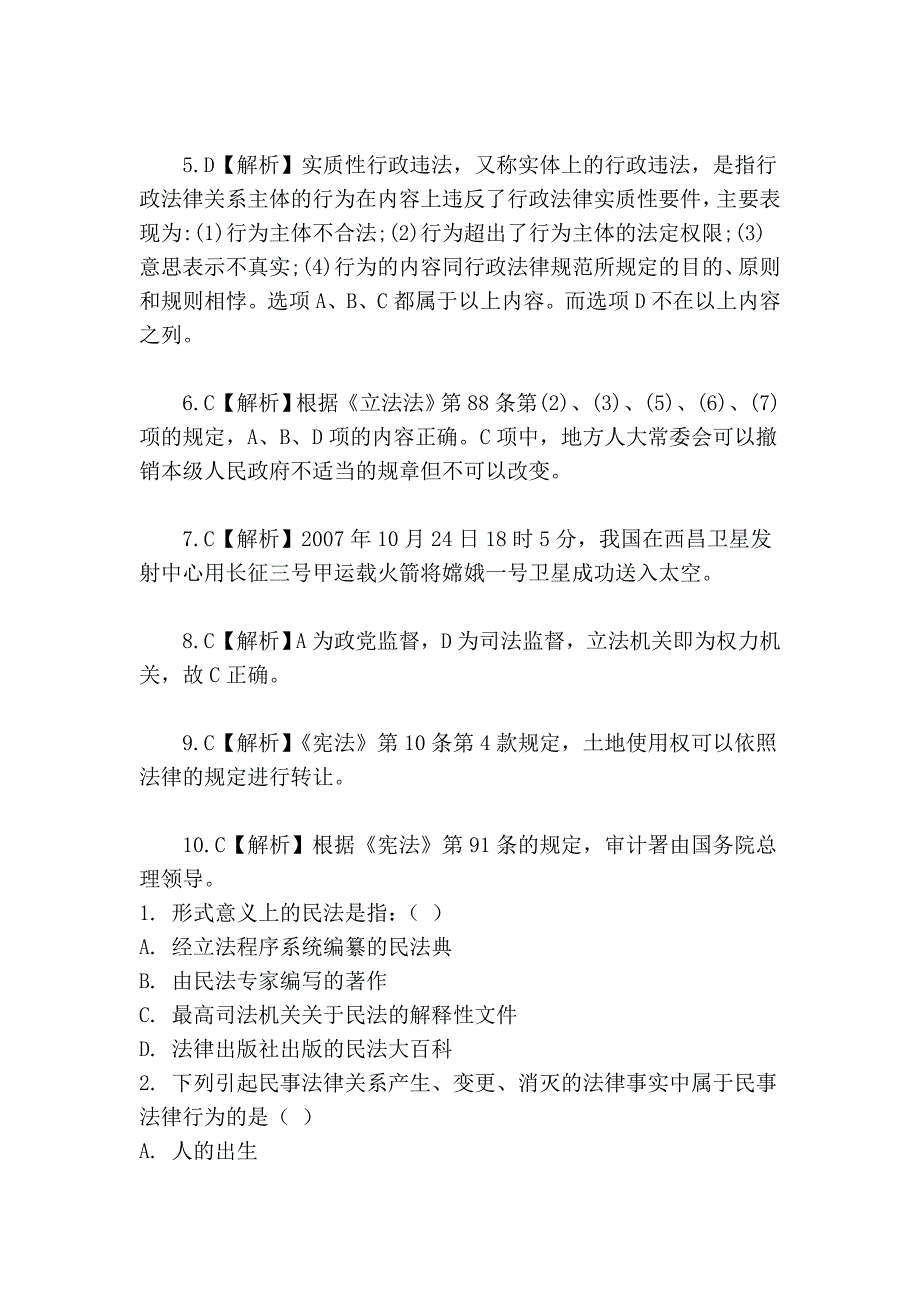 5.D【解析】实质性行政违法，又称实体上的行政违法，是指行政法律关系主体的行为在内容上违反了行政法律实质性要件，主要表现为:(1)行为主体不合法;(2)行为超出了行为主体的法定权限;(3)意思表示不真实;(4)行为的内容同行政法律规范所规定的目的、原则和规则相悖。选项A、B、C都属于以上内容。而选项D不在以上内容之列。

6.C【解析】根据《立法法》第88条第(2)、(3)、(5)、(6)、(7)项的规定，A、B、D项的内容正确。C项中，地方人大常委会可以撤销本级人民政府不适当的规章但不可以改变。

7.C【解析】2007年10月24日18时5分，我国在西昌卫星发射中心用长征三号甲运载火箭将嫦娥一号卫星成功送入太空。

8.C【解析】A为政党监督，D为司法监督，立法机关即为权力机关，故C正确。

9.C【解析】《宪法》第10条第4款规定，土地使用权可以依照法律的规定进行转让。

10.C【解析】根据《宪法》第91条的规定，审计署由国务院总理领导。
1. 形式意义上的民法是指：（ ）
A. 经立法程序系统编纂的民法典
B. 由民法专家编写的著作
C. 最高司法机关关于民法的解释性文件
D. 法律出版社出版的民法大百科
2. 下列引起民事法律关系产生、变更、消灭的法律事实中属于民事法律行为的是（ ）
A. 人的出生